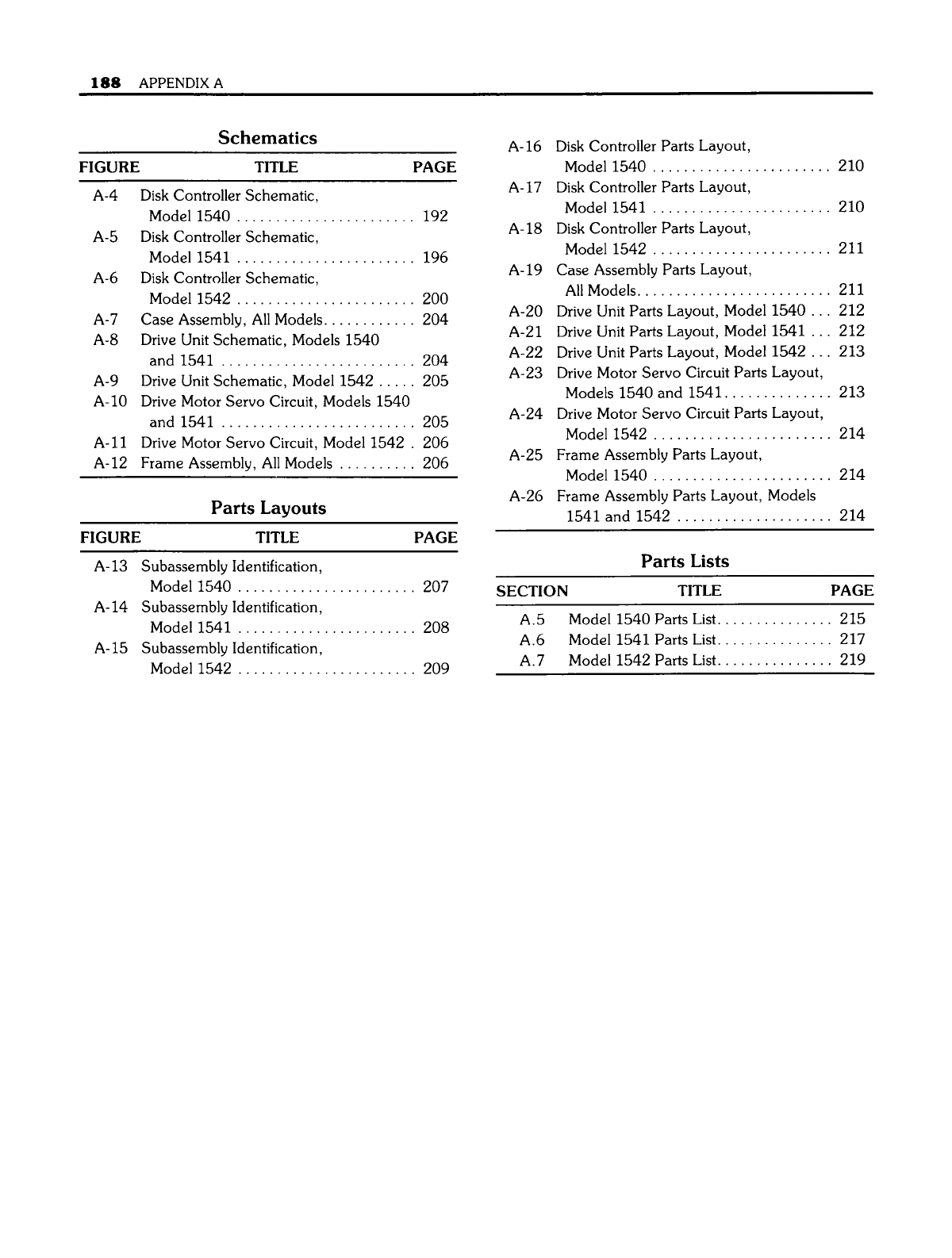 188 APPENDIX A

Schematics

| FIGURE | TITLE | PAGE |
|---|---|---|
| A-4 | Disk Controller Schematic, Model 1540 | 192 |
| A-5 | Disk Controller Schematic, Model 1541 | 196 |
| A-6 | Disk Controller Schematic, Model 1542 | 200 |
| A-7 | Case Assembly, All Models | 204 |
| A-8 | Drive Unit Schematic, Models 1540 and 1541 | 204 |
| A-9 | Drive Unit Schematic, Model 1542 | 205 |
| A-10 | Drive Motor Servo Circuit, Models 1540 and 1541 | 205 |
| A-11 | Drive Motor Servo Circuit, Model 1542 | 206 |
| A-12 | Frame Assembly, All Models | 206 |

Parts Layouts

| FIGURE | TITLE | PAGE |
|---|---|---|
| A-13 | Subassembly Identification, Model 1540 | 207 |
| A-14 | Subassembly Identification, Model 1541 | 208 |
| A-15 | Subassembly Identification, Model 1542 | 209 |
| A-16 | Disk Controller Parts Layout, Model 1540 | 210 |
| A-17 | Disk Controller Parts Layout, Model 1541 | 210 |
| A-18 | Disk Controller Parts Layout, Model 1542 | 211 |
| A-19 | Case Assembly Parts Layout, All Models | 211 |
| A-20 | Drive Unit Parts Layout, Model 1540 | 212 |
| A-21 | Drive Unit Parts Layout, Model 1541 | 212 |
| A-22 | Drive Unit Parts Layout, Model 1542 | 213 |
| A-23 | Drive Motor Servo Circuit Parts Layout, Models 1540 and 1541 | 213 |
| A-24 | Drive Motor Servo Circuit Parts Layout, Model 1542 | 214 |
| A-25 | Frame Assembly Parts Layout, Model 1540 | 214 |
| A-26 | Frame Assembly Parts Layout, Models 1541 and 1542 | 214 |

Parts Lists

| SECTION | TITLE | PAGE |
|---|---|---|
| A.5 | Model 1540 Parts List | 215 |
| A.6 | Model 1541 Parts List | 217 |
| A.7 | Model 1542 Parts List | 219 |